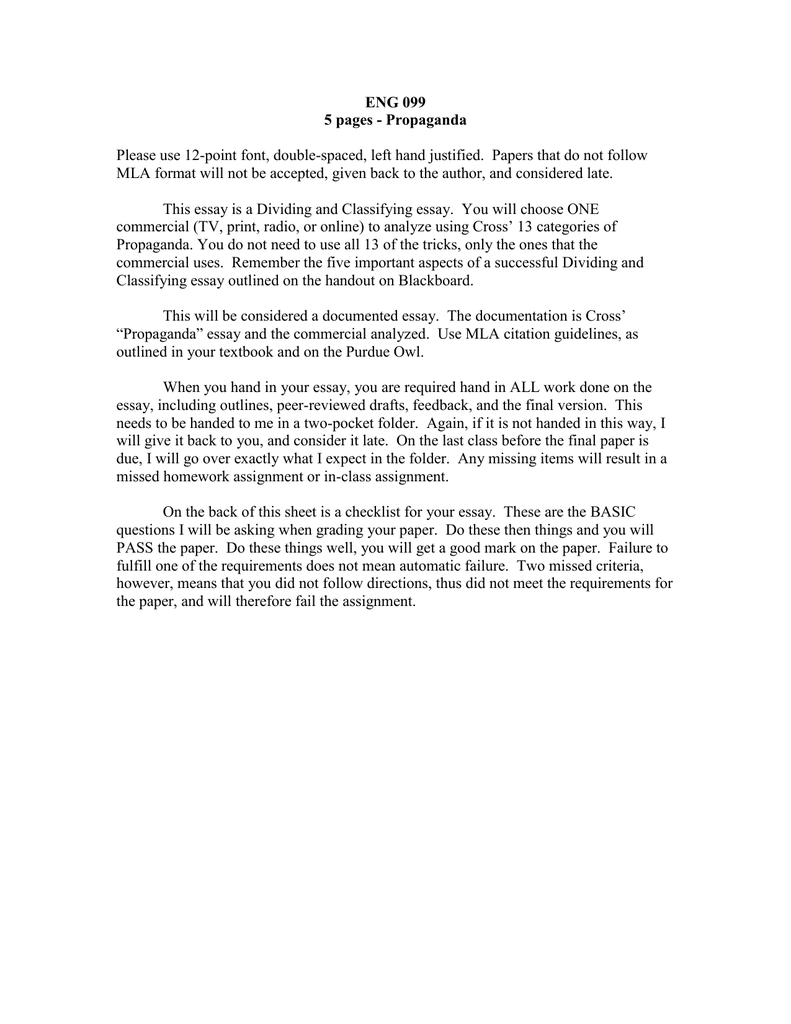 ENG 099
5 pages - Propaganda

Please use 12-point font, double-spaced, left hand justified. Papers that do not follow MLA format will not be accepted, given back to the author, and considered late.

This essay is a Dividing and Classifying essay. You will choose ONE commercial (TV, print, radio, or online) to analyze using Cross' 13 categories of Propaganda. You do not need to use all 13 of the tricks, only the ones that the commercial uses. Remember the five important aspects of a successful Dividing and Classifying essay outlined on the handout on Blackboard.

This will be considered a documented essay. The documentation is Cross' "Propaganda" essay and the commercial analyzed. Use MLA citation guidelines, as outlined in your textbook and on the Purdue Owl.

When you hand in your essay, you are required hand in ALL work done on the essay, including outlines, peer-reviewed drafts, feedback, and the final version. This needs to be handed to me in a two-pocket folder. Again, if it is not handed in this way, I will give it back to you, and consider it late. On the last class before the final paper is due, I will go over exactly what I expect in the folder. Any missing items will result in a missed homework assignment or in-class assignment.

On the back of this sheet is a checklist for your essay. These are the BASIC questions I will be asking when grading your paper. Do these then things and you will PASS the paper. Do these things well, you will get a good mark on the paper. Failure to fulfill one of the requirements does not mean automatic failure. Two missed criteria, however, means that you did not follow directions, thus did not meet the requirements for the paper, and will therefore fail the assignment.